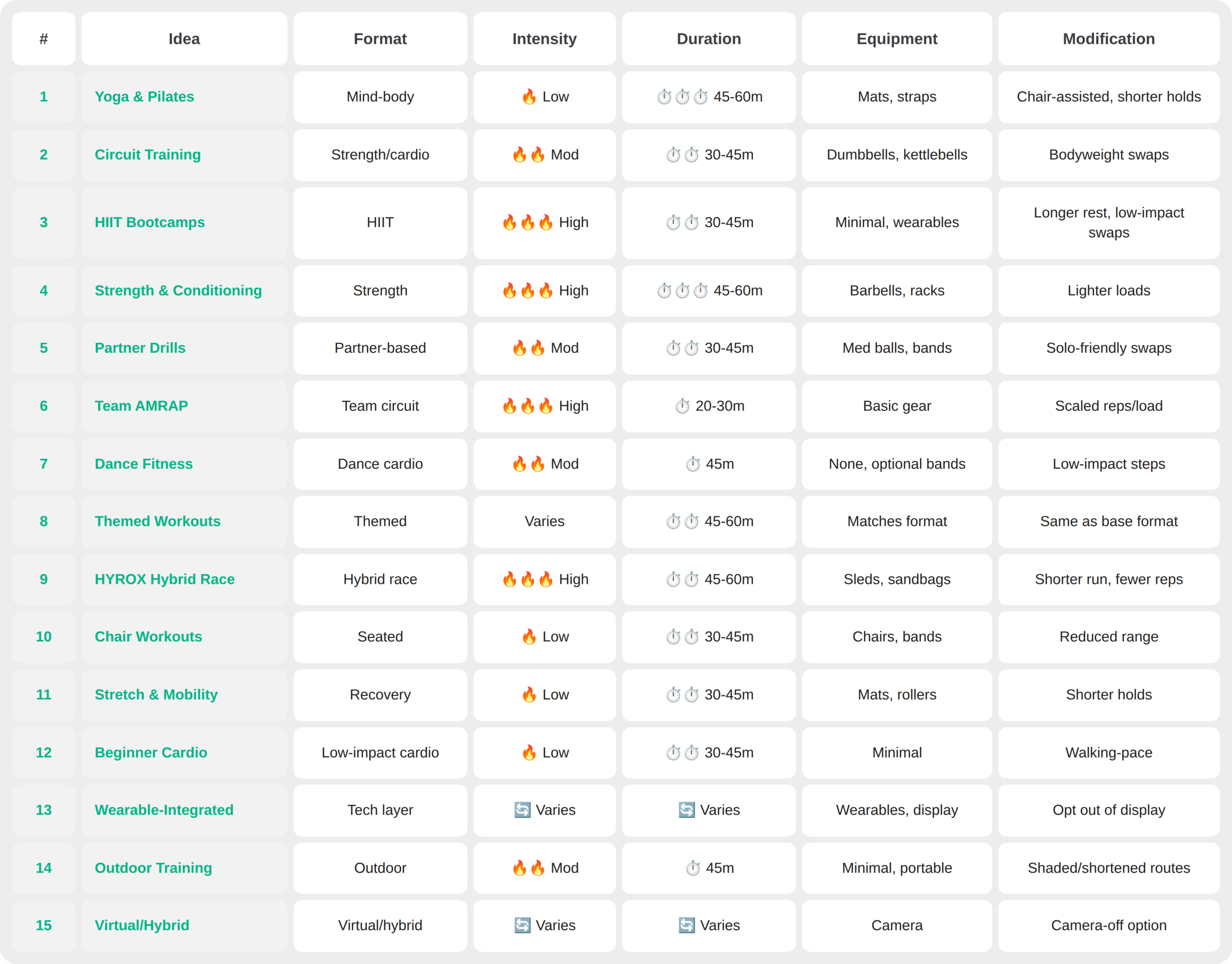 | # | Idea | Format | Intensity | Duration | Equipment | Modification |
|---|---|---|---|---|---|---|
| 1 | Yoga & Pilates | Mind-body | 🔥 Low | ⏱⏱⏱ 45-60m | Mats, straps | Chair-assisted, shorter holds |
| 2 | Circuit Training | Strength/cardio | 🔥🔥 Mod | ⏱⏱ 30-45m | Dumbbells, kettlebells | Bodyweight swaps |
| 3 | HIIT Bootcamps | HIIT | 🔥🔥🔥 High | ⏱⏱ 30-45m | Minimal, wearables | Longer rest, low-impact swaps |
| 4 | Strength & Conditioning | Strength | 🔥🔥🔥 High | ⏱⏱⏱ 45-60m | Barbells, racks | Lighter loads |
| 5 | Partner Drills | Partner-based | 🔥🔥 Mod | ⏱⏱ 30-45m | Med balls, bands | Solo-friendly swaps |
| 6 | Team AMRAP | Team circuit | 🔥🔥🔥 High | ⏱ 20-30m | Basic gear | Scaled reps/load |
| 7 | Dance Fitness | Dance cardio | 🔥🔥 Mod | ⏱ 45m | None, optional bands | Low-impact steps |
| 8 | Themed Workouts | Themed | Varies | ⏱⏱ 45-60m | Matches format | Same as base format |
| 9 | HYROX Hybrid Race | Hybrid race | 🔥🔥🔥 High | ⏱⏱ 45-60m | Sleds, sandbags | Shorter run, fewer reps |
| 10 | Chair Workouts | Seated | 🔥 Low | ⏱⏱ 30-45m | Chairs, bands | Reduced range |
| 11 | Stretch & Mobility | Recovery | 🔥 Low | ⏱⏱ 30-45m | Mats, rollers | Shorter holds |
| 12 | Beginner Cardio | Low-impact cardio | 🔥 Low | ⏱⏱ 30-45m | Minimal | Walking-pace |
| 13 | Wearable-Integrated | Tech layer | 🔄 Varies | 🔄 Varies | Wearables, display | Opt out of display |
| 14 | Outdoor Training | Outdoor | 🔥🔥 Mod | ⏱ 45m | Minimal, portable | Shaded/shortened routes |
| 15 | Virtual/Hybrid | Virtual/hybrid | 🔄 Varies | 🔄 Varies | Camera | Camera-off option |